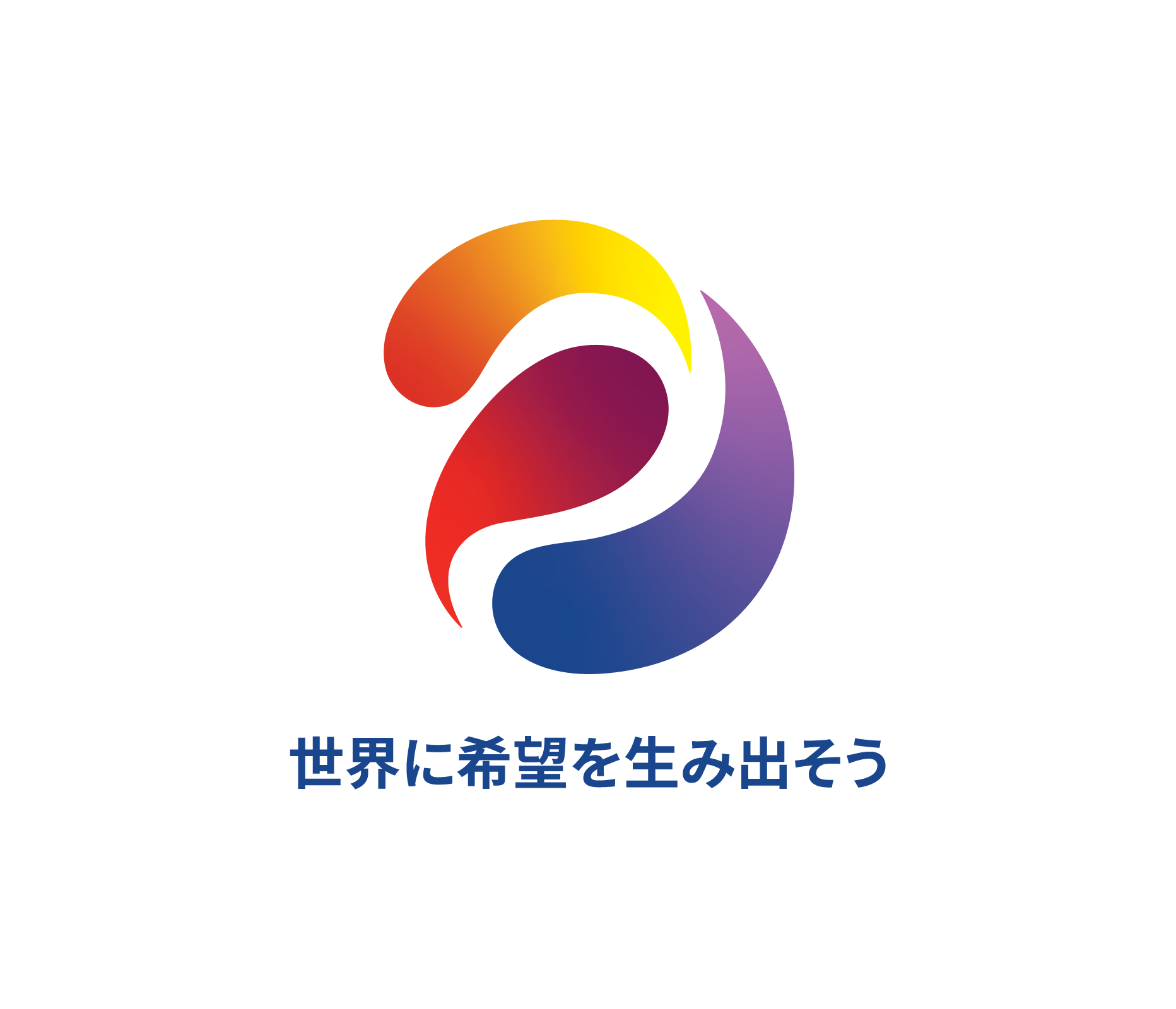 世界に希望を生み出そう